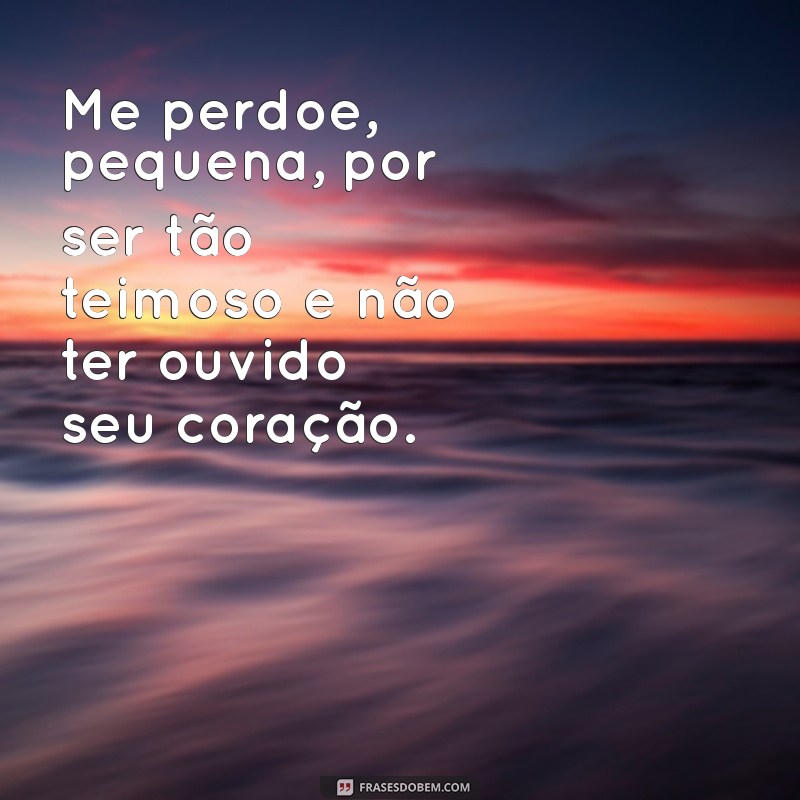 Me perdoe, pequena, por ser tão teimoso e não ter ouvido seu coração.

FRASESDOBEM.COM